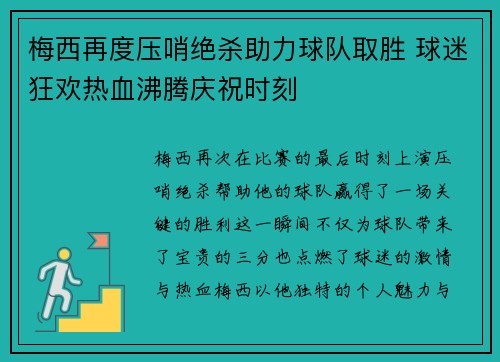 梅西再度压哨绝杀助力球队取胜 球迷狂欢热血沸腾庆祝时刻

梅西再次在比赛的最后时刻上演压哨绝杀帮助他的球队赢得了一场关键的胜利这一瞬间不仅为球队带来了宝贵的三分也点燃了球迷的激情与热血梅西以他独特的个人魅力与